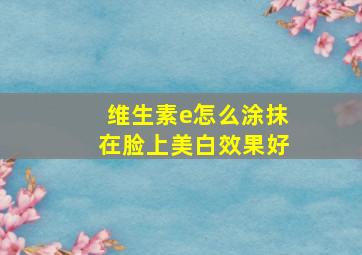 维生素e怎么涂抹在脸上美白效果好